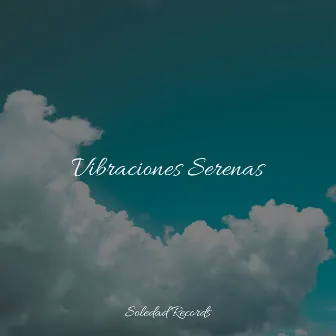 Vibraciones Serenas

Soledad Records